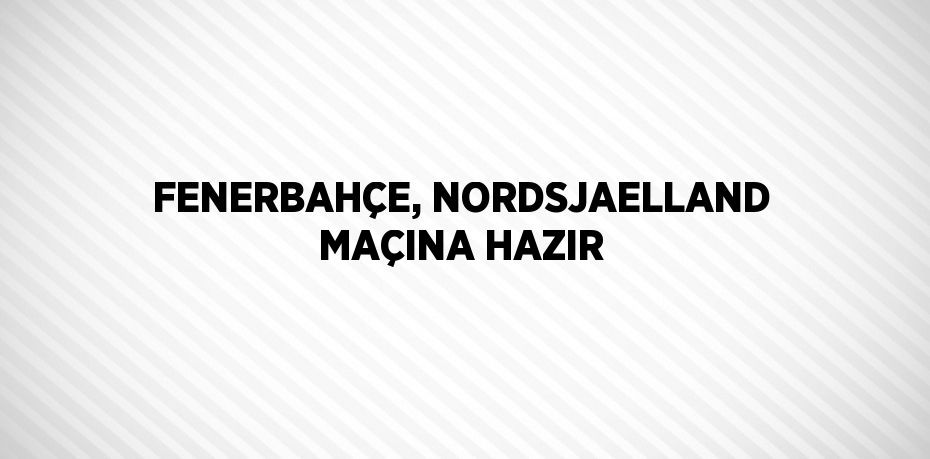 FENERBAHÇE, NORDSJAELLAND MAÇINA HAZIR